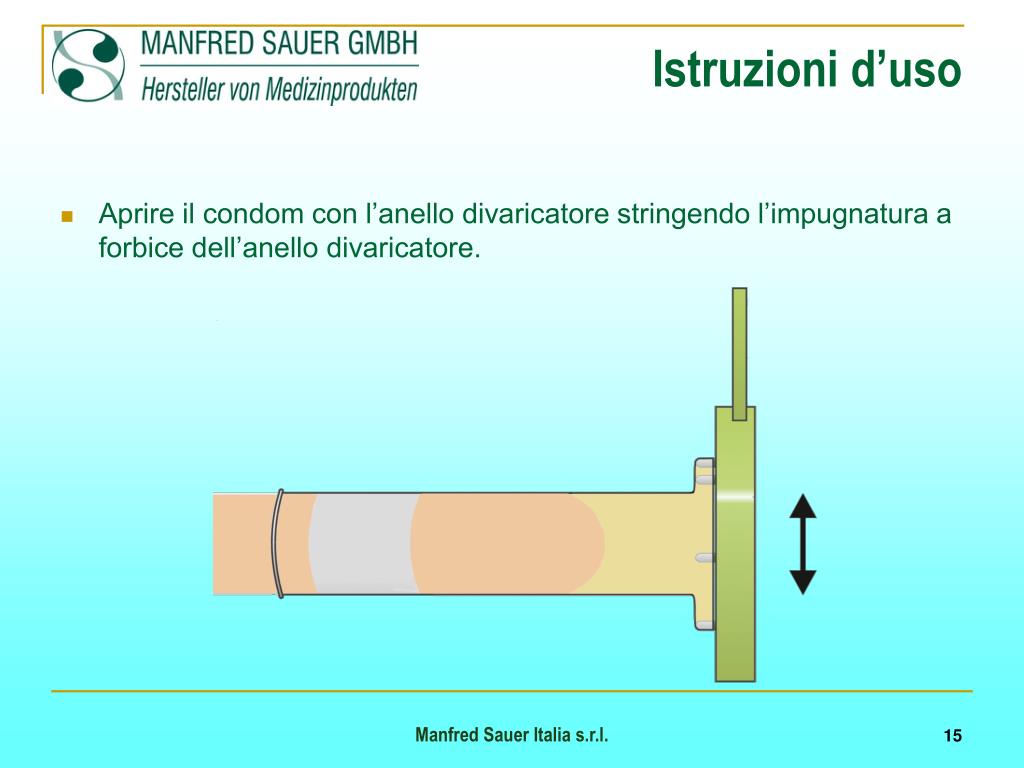 MANFRED SAUER GMBH
Hersteller von Medizinprodukten

Istruzioni d’uso

Aprire il condom con l’anello divaricatore stringendo l’impugnatura a forbice dell’anello divaricatore.

Manfred Sauer Italia s.r.l.

15